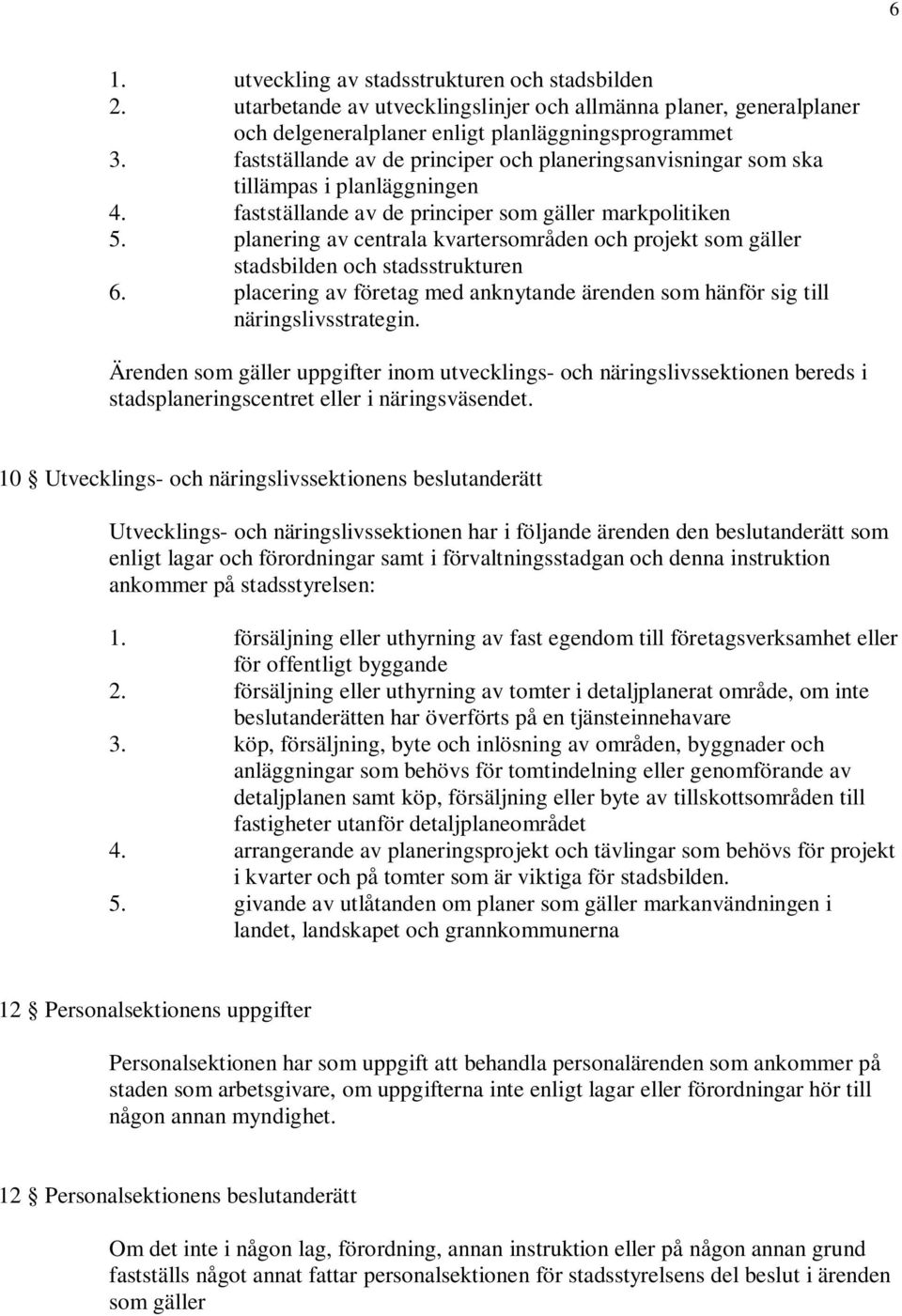 6

1. utveckling av stadsstrukturen och stadsbilden
2. utarbetande av utvecklingslinjer och allmänna planer, generalplaner och delgeneralplaner enligt planläggningsprogrammet
3. fastställande av de principer och planeringsanvisningar som ska tillämpas i planläggningen
4. fastställande av de principer som gäller markpolitiken
5. planering av centrala kvartersområden och projekt som gäller stadsbilden och stadsstrukturen
6. placering av företag med anknytande ärenden som hänför sig till näringslivsstrategin.

Ärenden som gäller uppgifter inom utvecklings- och näringslivssektionen bereds i stadsplaneringscentret eller i näringsväsendet.

10 § Utvecklings- och näringslivssektionens beslutanderätt

Utvecklings- och näringslivssektionen har i följande ärenden den beslutanderätt som enligt lagar och förordningar samt i förvaltningsstadgan och denna instruktion ankommer på stadsstyrelsen:

1. försäljning eller uthyrning av fast egendom till företagsverksamhet eller för offentligt byggande
2. försäljning eller uthyrning av tomter i detaljplanerat område, om inte beslutanderätten har överförts på en tjänsteinnehavare
3. köp, försäljning, byte och inlösning av områden, byggnader och anläggningar som behövs för tomtindelning eller genomförande av detaljplanen samt köp, försäljning eller byte av tillskottsområden till fastigheter utanför detaljplaneområdet
4. arrangerande av planeringsprojekt och tävlingar som behövs för projekt i kvarter och på tomter som är viktiga för stadsbilden.
5. givande av utlåtanden om planer som gäller markanvändningen i landet, landskapet och grannkommunerna

12 § Personalsektionens uppgifter

Personalsektionen har som uppgift att behandla personalärenden som ankommer på staden som arbetsgivare, om uppgifterna inte enligt lagar eller förordningar hör till någon annan myndighet.

12 § Personalsektionens beslutanderätt

Om det inte i någon lag, förordning, annan instruktion eller på någon annan grund fastställs något annat fattar personalsektionen för stadsstyrelsens del beslut i ärenden som gäller